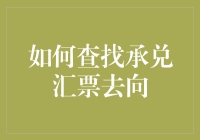 如何查找承兑汇票去向